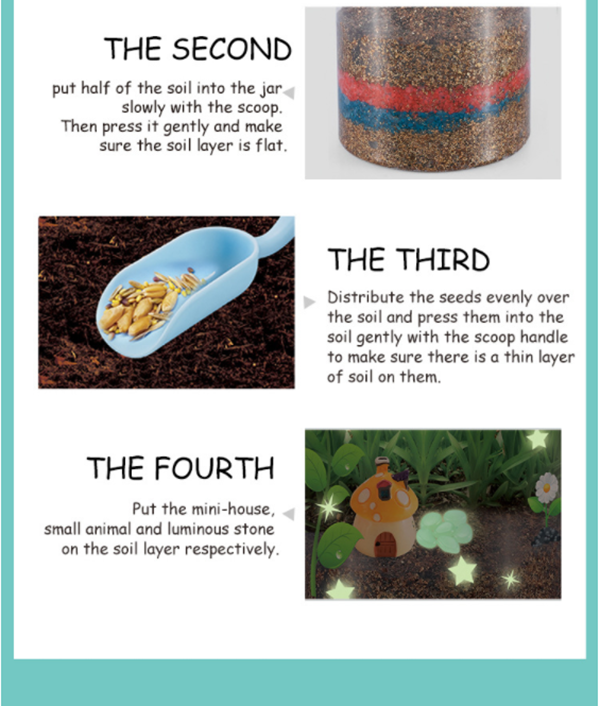 THE SECOND

put half of the soil into the jar slowly with the scoop. Then press it gently and make sure the soil layer is flat.

THE THIRD

Distribute the seeds evenly over the soil and press them into the soil gently with the scoop handle to make sure there is a thin layer of soil on them.

THE FOURTH

Put the mini-house, small animal and luminous stone on the soil layer respectively.